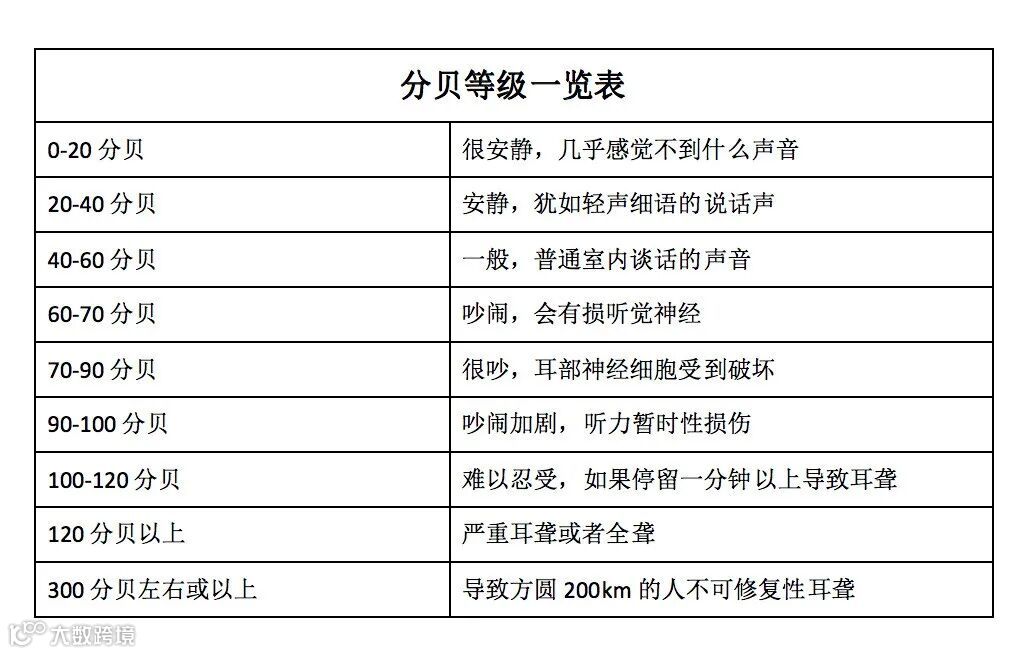 | 分贝等级一览表 | |
|---|---|
| 0-20 分贝 | 很安静，几乎感觉不到什么声音 |
| 20-40 分贝 | 安静，犹如轻声细语的说话声 |
| 40-60 分贝 | 一般，普通室内谈话的声音 |
| 60-70 分贝 | 吵闹，会有损听觉神经 |
| 70-90 分贝 | 很吵，耳部神经细胞受到破坏 |
| 90-100 分贝 | 吵闹加剧，听力暂时性损伤 |
| 100-120 分贝 | 难以忍受，如果停留一分钟以上导致耳聋 |
| 120 分贝以上 | 严重耳聋或者全聋 |
| 300 分贝左右或以上 | 导致方圆 200km 的人不可修复性耳聋 |

大数跨境